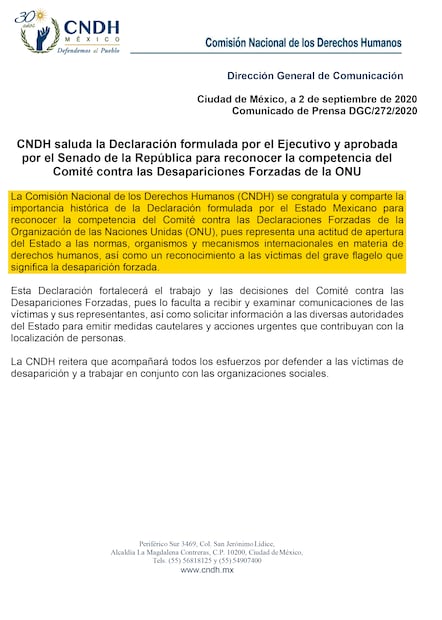 30 años
CNDH
MÉXICO
Defendemos al Pueblo

Comisión Nacional de los Derechos Humanos

Dirección General de Comunicación

Ciudad de México, a 2 de septiembre de 2020
Comunicado de Prensa DGC/272/2020

CNDH saluda la Declaración formulada por el Ejecutivo y aprobada por el Senado de la República para reconocer la competencia del Comité contra las Desapariciones Forzadas de la ONU

La Comisión Nacional de los Derechos Humanos (CNDH) se congratula y comparte la importancia histórica de la Declaración formulada por el Estado Mexicano para reconocer la competencia del Comité contra las Declaraciones Forzadas de la Organización de las Naciones Unidas (ONU), pues representa una actitud de apertura del Estado a las normas, organismos y mecanismos internacionales en materia de derechos humanos, así como un reconocimiento a las víctimas del grave flagelo que significa la desaparición forzada.

Esta Declaración fortalecerá el trabajo y las decisiones del Comité contra las Desapariciones Forzadas, pues lo faculta a recibir y examinar comunicaciones de las víctimas y sus representantes, así como solicitar información a las diversas autoridades del Estado para emitir medidas cautelares y acciones urgentes que contribuyan con la localización de personas.

La CNDH reitera que acompañará todos los esfuerzos por defender a las víctimas de desaparición y a trabajar en conjunto con las organizaciones sociales.

Periférico Sur 3469, Col. San Jerónimo Lídice,
Alcaldía La Magdalena Contreras, C.P. 10200, Ciudad de México,
Tels. (55) 56818125 y (55) 54907400
www.cndh.mx